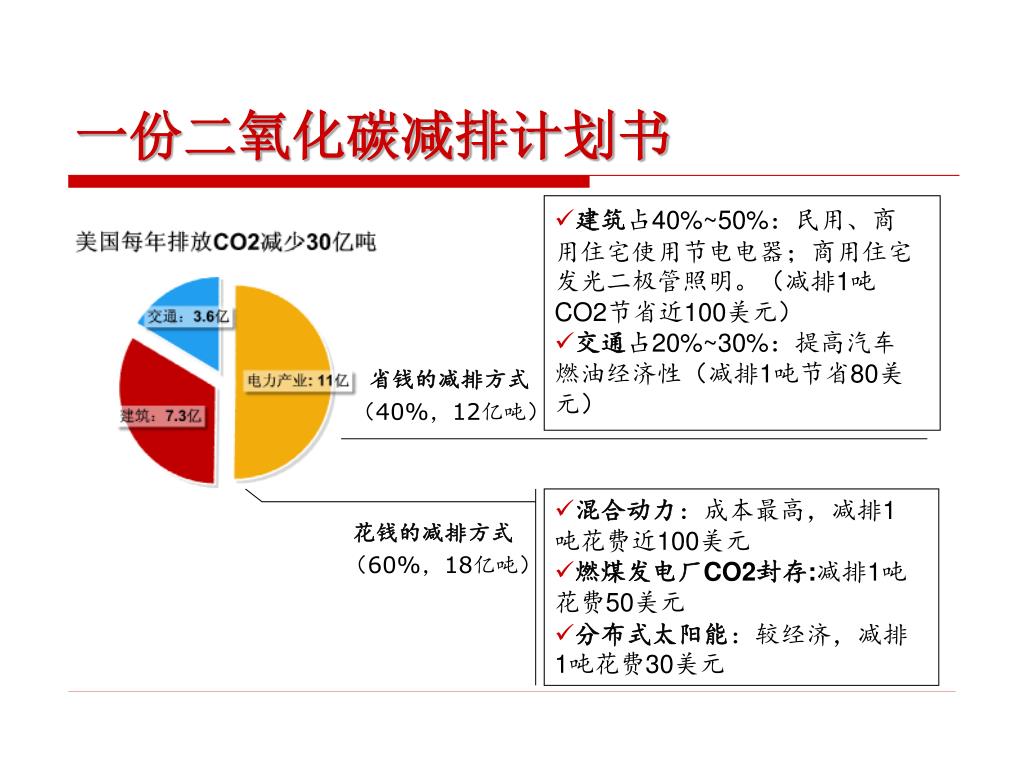 一份二氧化碳减排计划书

美国每年排放CO2减少30亿吨

交通：3.6亿

电力产业：11亿

建筑：7.3亿

省钱的减排方式
（40%，12亿吨）

✓建筑占40%~50%：民用、商用住宅使用节电电器；商用住宅发光二极管照明。（减排1吨CO2节省近100美元）
✓交通占20%~30%：提高汽车燃油经济性（减排1吨节省80美元）

花钱的减排方式
（60%，18亿吨）

✓混合动力：成本最高，减排1吨花费近100美元
✓燃煤发电厂CO2封存:减排1吨花费50美元
✓分布式太阳能：较经济，减排1吨花费30美元